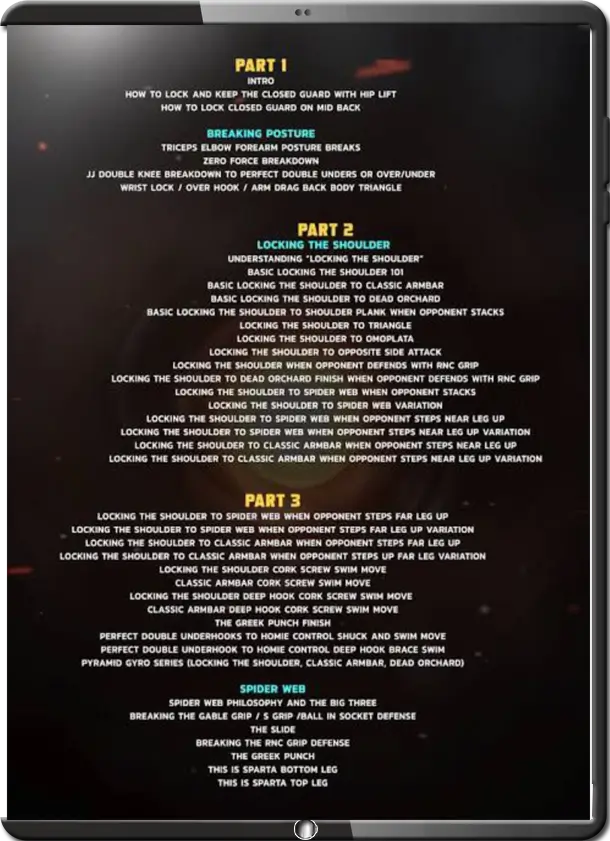 PART 1
INTRO
HOW TO LOCK AND KEEP THE CLOSED GUARD WITH HIP LIFT
HOW TO LOCK CLOSED GUARD ON MID BACK

BREAKING POSTURE
TRICEPS ELBOW FOREARM POSTURE BREAKS
ZERO FORCE BREAKDOWN
JJ DOUBLE KNEE BREAKDOWN TO PERFECT DOUBLE UNDERS OR OVER/UNDER
WRIST LOCK / OVER HOOK / ARM DRAG BACK BODY TRIANGLE

PART 2
LOCKING THE SHOULDER
UNDERSTANDING "LOCKING THE SHOULDER"
BASIC LOCKING THE SHOULDER 101
BASIC LOCKING THE SHOULDER TO CLASSIC ARMBAR
BASIC LOCKING THE SHOULDER TO DEAD ORCHARD
BASIC LOCKING THE SHOULDER TO SHOULDER PLANK WHEN OPPONENT STACKS
LOCKING THE SHOULDER TO TRIANGLE
LOCKING THE SHOULDER TO OMOPLATA
LOCKING THE SHOULDER TO OPPOSITE SIDE ATTACK
LOCKING THE SHOULDER WHEN OPPONENT DEFENDS WITH RNC GRIP
LOCKING THE SHOULDER TO DEAD ORCHARD FINISH WHEN OPPONENT DEFENDS WITH RNC GRIP
LOCKING THE SHOULDER TO SPIDER WEB WHEN OPPONENT STACKS
LOCKING THE SHOULDER TO SPIDER WEB VARIATION
LOCKING THE SHOULDER TO SPIDER WEB WHEN OPPONENT STEPS NEAR LEG UP
LOCKING THE SHOULDER TO SPIDER WEB WHEN OPPONENT STEPS NEAR LEG UP VARIATION
LOCKING THE SHOULDER TO CLASSIC ARMBAR WHEN OPPONENT STEPS NEAR LEG UP
LOCKING THE SHOULDER TO CLASSIC ARMBAR WHEN OPPONENT STEPS NEAR LEG UP VARIATION

PART 3
LOCKING THE SHOULDER TO SPIDER WEB WHEN OPPONENT STEPS FAR LEG UP
LOCKING THE SHOULDER TO SPIDER WEB WHEN OPPONENT STEPS FAR LEG UP VARIATION
LOCKING THE SHOULDER TO CLASSIC ARMBAR WHEN OPPONENT STEPS FAR LEG UP
LOCKING THE SHOULDER TO CLASSIC ARMBAR WHEN OPPONENT STEPS UP FAR LEG VARIATION
LOCKING THE SHOULDER CORK SCREW SWIM MOVE
CLASSIC ARMBAR CORK SCREW SWIM MOVE
LOCKING THE SHOULDER DEEP HOOK CORK SCREW SWIM MOVE
CLASSIC ARMBAR DEEP HOOK CORK SCREW SWIM MOVE
THE GREEK PUNCH FINISH
PERFECT DOUBLE UNDERHOOKS TO HOMIE CONTROL SHUCK AND SWIM MOVE
PERFECT DOUBLE UNDERHOOK TO HOMIE CONTROL DEEP HOOK BRACE SWIM
PYRAMID GYRO SERIES (LOCKING THE SHOULDER, CLASSIC ARMBAR, DEAD ORCHARD)

SPIDER WEB
SPIDER WEB PHILOSOPHY AND THE BIG THREE
BREAKING THE GABLE GRIP / S GRIP /BALL IN SOCKET DEFENSE
THE SLIDE
BREAKING THE RNC GRIP DEFENSE
THE GREEK PUNCH
THIS IS SPARTA BOTTOM LEG
THIS IS SPARTA TOP LEG